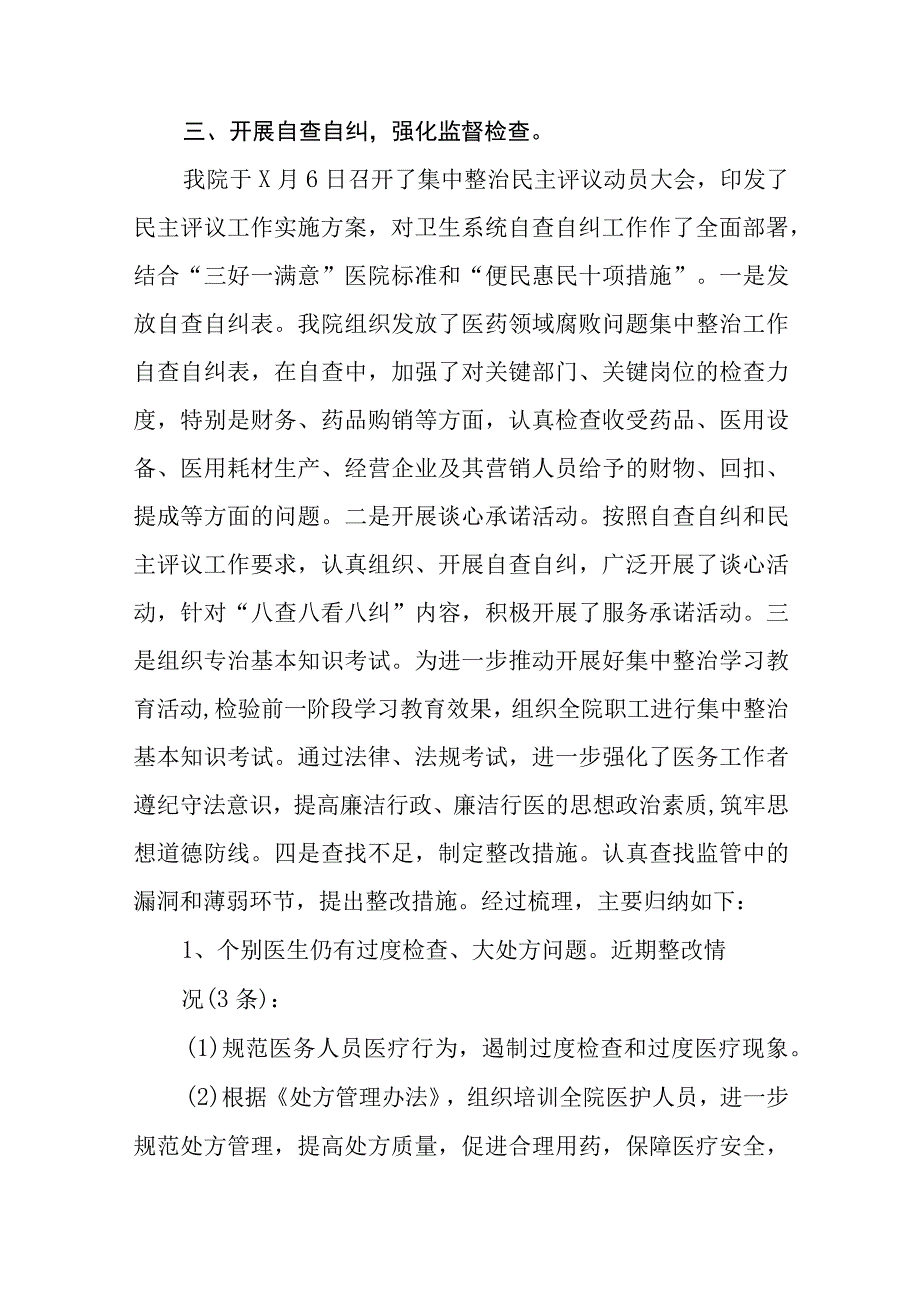 三、开展自查自纠，强化监督检查。

我院于X月6日召开了集中整治民主评议动员大会，印发了民主评议工作实施方案，对卫生系统自查自纠工作作了全面部署，结合“三好一满意”医院标准和“便民惠民十项措施”。一是发放自查自纠表。我院组织发放了医药领域腐败问题集中整治工作自查自纠表，在自查中，加强了对关键部门、关键岗位的检查力度，特别是财务、药品购销等方面，认真检查收受药品、医用设备、医用耗材生产、经营企业及其营销人员给予的财物、回扣、提成等方面的问题。二是开展谈心承诺活动。按照自查自纠和民主评议工作要求，认真组织、开展自查自纠，广泛开展了谈心活动，针对“八查八看八纠”内容，积极开展了服务承诺活动。三是组织专治基本知识考试。为进一步推动开展好集中整治学习教育活动,检验前一阶段学习教育效果，组织全院职工进行集中整治基本知识考试。通过法律、法规考试，进一步强化了医务工作者遵纪守法意识，提高廉洁行政、廉洁行医的思想政治素质，筑牢思想道德防线。四是查找不足，制定整改措施。认真查找监管中的漏洞和薄弱环节，提出整改措施。经过梳理，主要归纳如下：

1、个别医生仍有过度检查、大处方问题。近期整改情况(3条)：

(1)规范医务人员医疗行为，遏制过度检查和过度医疗现象。

(2)根据《处方管理办法》，组织培训全院医护人员，进一步规范处方管理，提高处方质量，促进合理用药，保障医疗安全，